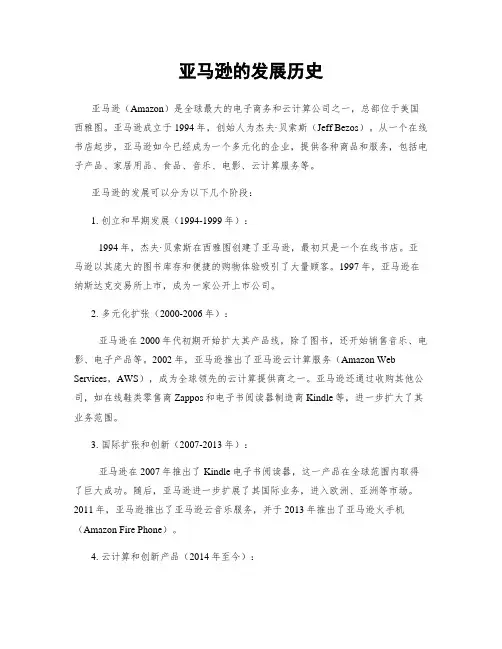 亚马逊的发展历史

亚马逊（Amazon）是全球最大的电子商务和云计算公司之一，总部位于美国西雅图。亚马逊成立于1994年，创始人为杰夫·贝索斯（Jeff Bezos），从一个在线书店起步，亚马逊如今已经成为一个多元化的企业，提供各种商品和服务，包括电子产品、家居用品、食品、音乐、电影、云计算服务等。

亚马逊的发展可以分为以下几个阶段：

1. 创立和早期发展（1994-1999年）：

1994年，杰夫·贝索斯在西雅图创建了亚马逊，最初只是一个在线书店。亚马逊以其庞大的图书库存和便捷的购物体验吸引了大量顾客。1997年，亚马逊在纳斯达克交易所上市，成为一家公开上市公司。

2. 多元化扩张（2000-2006年）：

亚马逊在2000年代初期开始扩大其产品线，除了图书，还开始销售音乐、电影、电子产品等。2002年，亚马逊推出了亚马逊云计算服务（Amazon Web Services，AWS），成为全球领先的云计算提供商之一。亚马逊还通过收购其他公司，如在线鞋类零售商Zappos和电子书阅读器制造商Kindle等，进一步扩大了其业务范围。

3. 国际扩张和创新（2007-2013年）：

亚马逊在2007年推出了Kindle电子书阅读器，这一产品在全球范围内取得了巨大成功。随后，亚马逊进一步扩展了其国际业务，进入欧洲、亚洲等市场。2011年，亚马逊推出了亚马逊云音乐服务，并于2013年推出了亚马逊火手机（Amazon Fire Phone）。

4. 云计算和创新产品（2014年至今）：